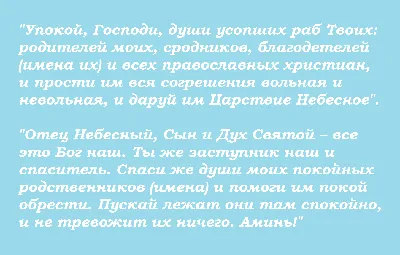 "Упокой, Господи, души усопших раб Твоих: родителей моих, сродников, благодетелей (имена их) и всех православных христиан, и прости им вся согрешения вольная и невольная, и даруй им Царствие Небесное".

"Отец Небесный, Сын и Дух Святой – все это Бог наш. Ты же заступник наш и спаситель. Спаси же души моих покойных родственников (имена) и помоги им покой обрести. Пускай лежат они там спокойно, и не тревожит их ничего. Аминь!"